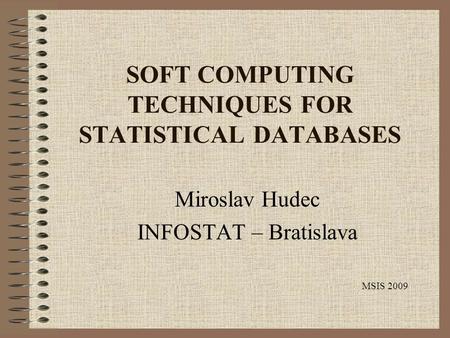 SOFT COMPUTING TECHNIQUES FOR STATISTICAL DATABASES

Miroslav Hudec
INFOSTAT – Bratislava

MSIS 2009